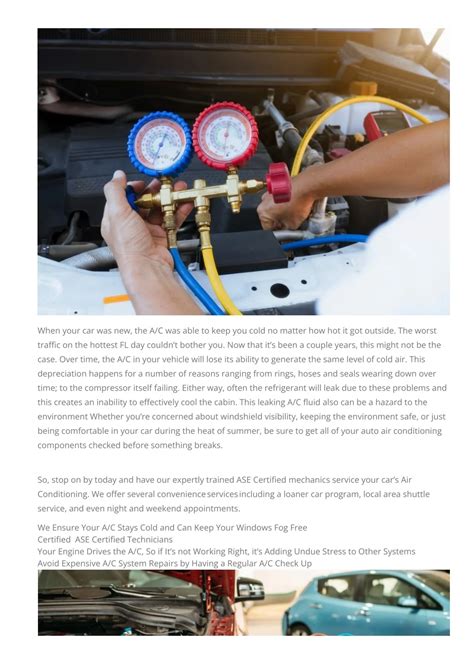 When your car was new, the A/C was able to keep you cold no matter how hot it got outside. The worst traffic on the hottest FL day couldn't bother you. Now that it's been a couple years, this might not be the case. Over time, the A/C in your vehicle will lose its ability to generate the same level of cold air. This depreciation happens for a number of reasons ranging from rings, hoses and seals wearing down over time; to the compressor itself failing. Either way, often the refrigerant will leak due to these problems and this creates an inability to effectively cool the cabin. This leaking A/C fluid also can be a hazard to the environment Whether you're concerned about windshield visibility, keeping the environment safe, or just being comfortable in your car during the heat of summer, be sure to get all of your auto air conditioning components checked before something breaks.

So, stop on by today and have our expertly trained ASE Certified mechanics service your car's Air Conditioning. We offer several convenience services including a loaner car program, local area shuttle service, and even night and weekend appointments.

We Ensure Your A/C Stays Cold and Can Keep Your Windows Fog Free
Certified ASE Certified Technicians
Your Engine Drives the A/C, So if It's not Working Right, it's Adding Undue Stress to Other Systems
Avoid Expensive A/C System Repairs by Having a Regular A/C Check Up